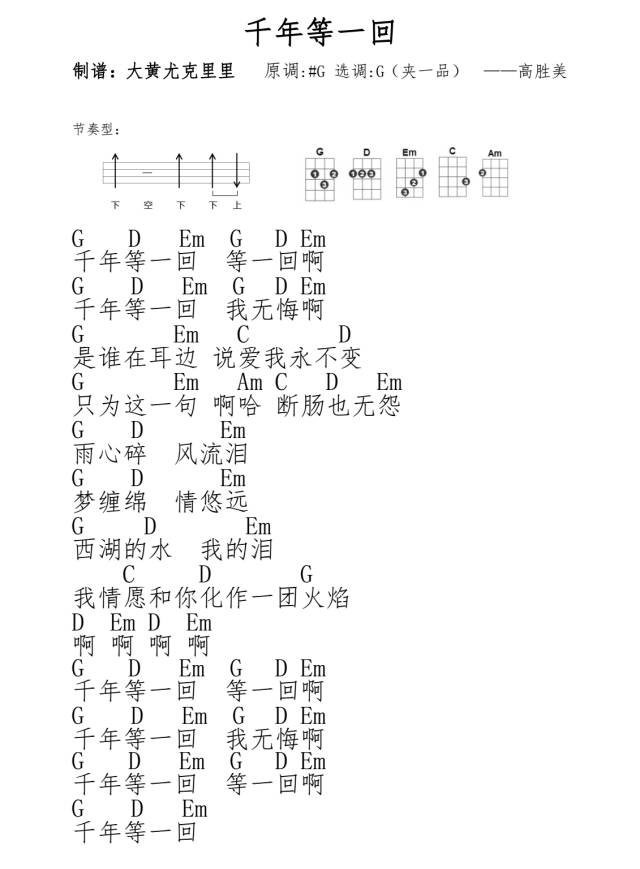 千年等一回

制谱：大黄尤克里里　原调:#G 选调:G（夹一品）　——高胜美

节奏型：

下　空　下　下 上

G D Em C Am

G　D　Em　G　D Em
千年等一回　等一回啊
G　D　Em　G　D Em
千年等一回　我无悔啊
G　Em　C　D
是谁在耳边 说爱我永不变
G　Em　Am C　D　Em
只为这一句 啊哈 断肠也无怨
G　D　Em
雨心碎　风流泪
G　D　Em
梦缠绵　情悠远
G　D　Em
西湖的水　我的泪
C　D　G
我情愿和你化作一团火焰
D　Em D　Em
啊　啊　啊　啊
G　D　Em　G　D Em
千年等一回　等一回啊
G　D　Em　G　D Em
千年等一回　我无悔啊
G　D　Em　G　D Em
千年等一回　等一回啊
G　D　Em
千年等一回